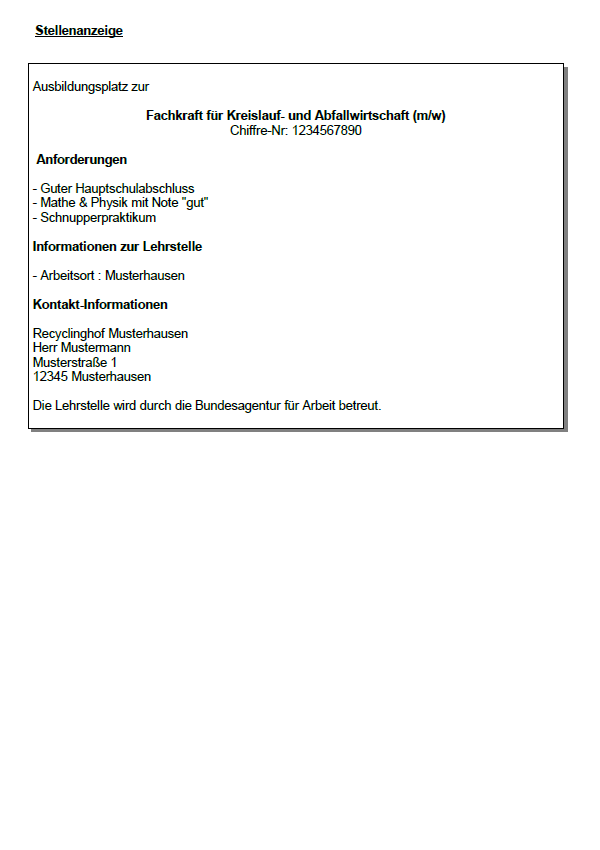 Stellenanzeige

Ausbildungsplatz zur

Fachkraft für Kreislauf- und Abfallwirtschaft (m/w)
Chiffre-Nr: 1234567890

Anforderungen

- Guter Hauptschulabschluss
- Mathe & Physik mit Note "gut"
- Schnupperpraktikum

Informationen zur Lehrstelle

- Arbeitsort : Musterhausen

Kontakt-Informationen

Recyclinghof Musterhausen
Herr Mustermann
Musterstraße 1
12345 Musterhausen

Die Lehrstelle wird durch die Bundesagentur für Arbeit betreut.